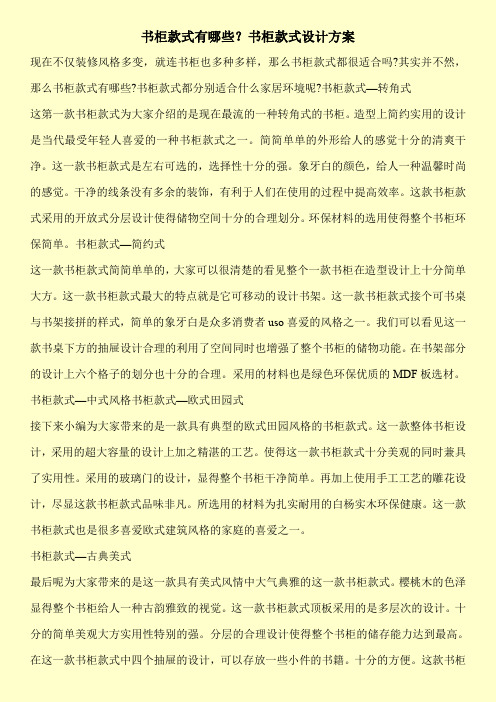 书柜款式有哪些？书柜款式设计方案

现在不仅装修风格多变，就连书柜也多种多样，那么书柜款式都很适合吗?其实并不然，那么书柜款式有哪些?书柜款式都分别适合什么家居环境呢?书柜款式—转角式

这第一款书柜款式为大家介绍的是现在最流的一种转角式的书柜。造型上简约实用的设计是当代最受年轻人喜爱的一种书柜款式之一。简简单单的外形给人的感觉十分的清爽干净。这一款书柜款式是左右可选的，选择性十分的强。象牙白的颜色，给人一种温馨时尚的感觉。干净的线条没有多余的装饰，有利于人们在使用的过程中提高效率。这款书柜款式采用的开放式分层设计使得储物空间十分的合理划分。环保材料的选用使得整个书柜环保简单。书柜款式—简约式

这一款书柜款式简简单单的，大家可以很清楚的看见整个一款书柜在造型设计上十分简单大方。这一款书柜款式最大的特点就是它可移动的设计书架。这一款书柜款式接个可书桌与书架接拼的样式，简单的象牙白是众多消费者 uso 喜爱的风格之一。我们可以看见这一款书桌下方的抽屉设计合理的利用了空间同时也增强了整个书柜的储物功能。在书架部分的设计上六个格子的划分也十分的合理。采用的材料也是绿色环保优质的 MDF 板选材。

书柜款式—中式风格书柜款式—欧式田园式

接下来小编为大家带来的是一款具有典型的欧式田园风格的书柜款式。这一款整体书柜设计，采用的超大容量的设计上加之精湛的工艺。使得这一款书柜款式十分美观的同时兼具了实用性。采用的玻璃门的设计，显得整个书柜干净简单。再加上使用手工工艺的雕花设计，尽显这款书柜款式品味非凡。所选用的材料为扎实耐用的白杨实木环保健康。这一款书柜款式也是很多喜爱欧式建筑风格的家庭的喜爱之一。

书柜款式—古典美式

最后呢为大家带来的是这一款具有美式风情中大气典雅的这一款书柜款式。樱桃木的色泽显得整个书柜给人一种古韵雅致的视觉。这一款书柜款式顶板采用的是多层次的设计。十分的简单美观大方实用性特别的强。分层的合理设计使得整个书柜的储存能力达到最高。在这一款书柜款式中四个抽屉的设计，可以存放一些小件的书籍。十分的方便。这款书柜